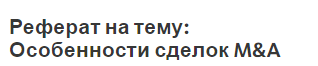 Реферат на тему:
Особенности сделок M&A